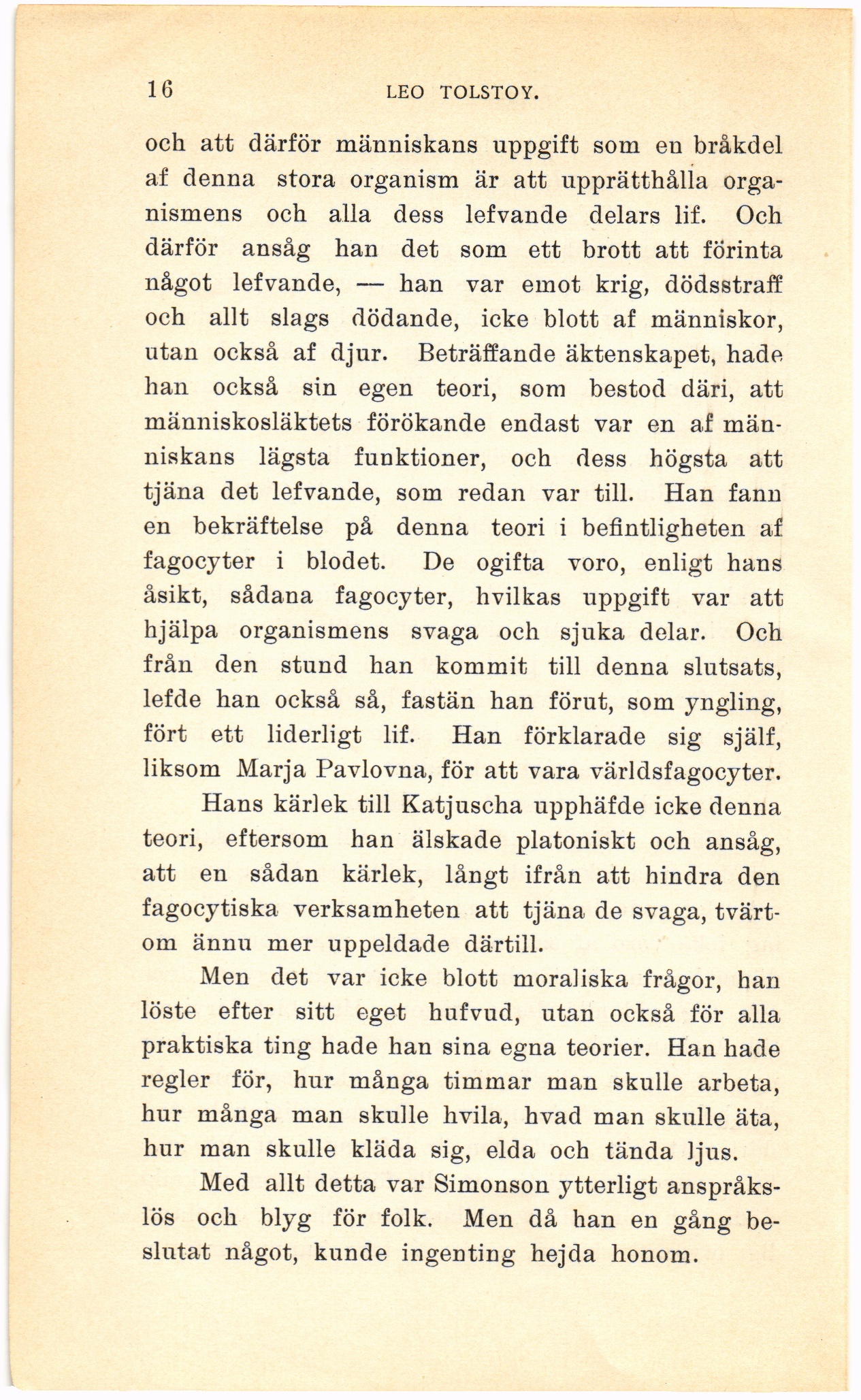 16 LEO TOLSTOY.

och att därför människans uppgift som en bråkdel af denna stora organism är att upprätthålla organismens och alla dess lefvande delars lif. Och därför ansåg han det som ett brott att förinta något lefvande, — han var emot krig, dödsstraff och allt slags dödande, icke blott af människor, utan också af djur. Beträffande äktenskapet, hade han också sin egen teori, som bestod däri, att människosläktets förökande endast var en af människans lägsta funktioner, och dess högsta att tjäna det lefvande, som redan var till. Han fann en bekräftelse på denna teori i befintligheten af fagocyter i blodet. De ogifta voro, enligt hans åsikt, sådana fagocyter, hvilkas uppgift var att hjälpa organismens svaga och sjuka delar. Och från den stund han kommit till denna slutsats, lefde han också så, fastän han förut, som yngling, fört ett liderligt lif. Han förklarade sig själf, liksom Marja Pavlovna, för att vara världsfagocyter.

Hans kärlek till Katjuscha upphäfde icke denna teori, eftersom han älskade platoniskt och ansåg, att en sådan kärlek, långt ifrån att hindra den fagocytiska verksamheten att tjäna de svaga, tvärtom ännu mer uppeldade därtill.

Men det var icke blott moraliska frågor, han löste efter sitt eget hufvud, utan också för alla praktiska ting hade han sina egna teorier. Han hade regler för, hur många timmar man skulle arbeta, hur många man skulle hvila, hvad man skulle äta, hur man skulle kläda sig, elda och tända ljus.

Med allt detta var Simonson ytterligt anspråkslös och blyg för folk. Men då han en gång beslutat något, kunde ingenting hejda honom.